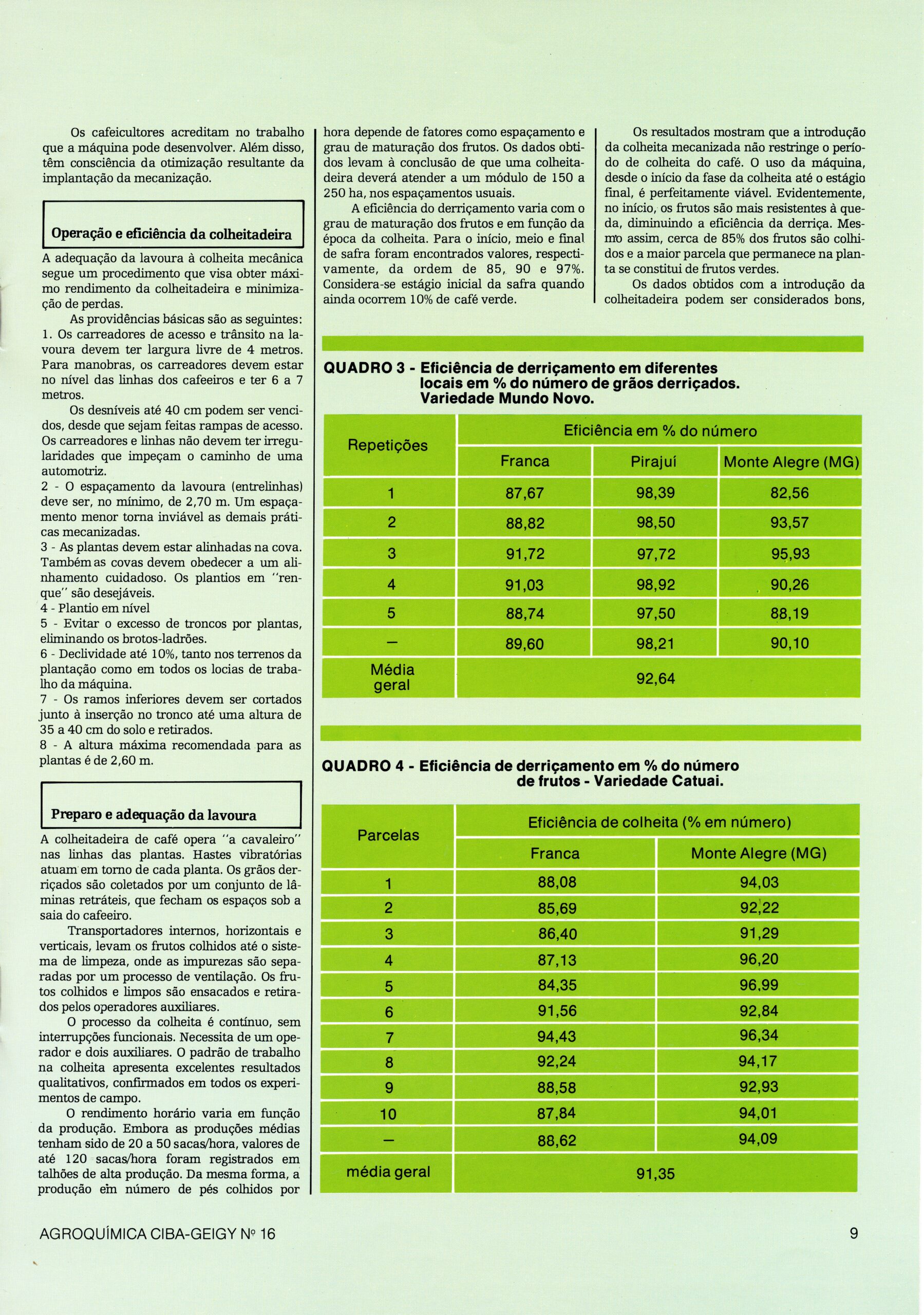 Os cafeicultores acreditam no trabalho que a máquina pode desenvolver. Além disso, têm consciência da otimização resultante da implantação da mecanização.

Operação e eficiência da colheitadeira

A adequação da lavoura à colheita mecânica segue um procedimento que visa obter máximo rendimento da colheitadeira e minimização de perdas.

As providências básicas são as seguintes:
1. Os carreadores de acesso e trânsito na lavoura devem ter largura livre de 4 metros. Para manobras, os carreadores devem estar no nível das linhas dos cafeeiros e ter 6 a 7 metros.

Os desníveis até 40 cm podem ser vencidos, desde que sejam feitas rampas de acesso. Os carreadores e linhas não devem ter irregularidades que impeçam o caminho de uma automotriz.
2 - O espaçamento da lavoura (entrelinhas) deve ser, no mínimo, de 2,70 m. Um espaçamento menor torna inviável as demais práticas mecanizadas.
3 - As plantas devem estar alinhadas na cova. Também as covas devem obedecer a um alinhamento cuidadoso. Os plantios em "renque" são desejáveis.
4 - Plantio em nível
5 - Evitar o excesso de troncos por plantas, eliminando os brotos-ladrões.
6 - Declividade até 10%, tanto nos terrenos da plantação como em todos os locias de trabalho da máquina.
7 - Os ramos inferiores devem ser cortados junto à inserção no tronco até uma altura de 35 a 40 cm do solo e retirados.
8 - A altura máxima recomendada para as plantas é de 2,60 m.

Preparo e adequação da lavoura

A colheitadeira de café opera "a cavaleiro" nas linhas das plantas. Hastes vibratórias atuam em torno de cada planta. Os grãos derriçados são coletados por um conjunto de lâminas retráteis, que fecham os espaços sob a saia do cafeeiro.

Transportadores internos, horizontais e verticais, levam os frutos colhidos até o sistema de limpeza, onde as impurezas são separadas por um processo de ventilação. Os frutos colhidos e limpos são ensacados e retirados pelos operadores auxiliares.

O processo da colheita é contínuo, sem interrupções funcionais. Necessita de um operador e dois auxiliares. O padrão de trabalho na colheita apresenta excelentes resultados qualitativos, confirmados em todos os experimentos de campo.

O rendimento horário varia em função da produção. Embora as produções médias tenham sido de 20 a 50 sacas/hora, valores de até 120 sacas/hora foram registrados em talhões de alta produção. Da mesma forma, a produção em número de pés colhidos por hora depende de fatores como espaçamento e grau de maturação dos frutos. Os dados obtidos levam à conclusão de que uma colheitadeira deverá atender a um módulo de 150 a 250 ha, nos espaçamentos usuais.

A eficiência do derriçamento varia com o grau de maturação dos frutos e em função da época da colheita. Para o início, meio e final de safra foram encontrados valores, respectivamente, da ordem de 85, 90 e 97%. Considera-se estágio inicial da safra quando ainda ocorrem 10% de café verde.

Os resultados mostram que a introdução da colheita mecanizada não restringe o período de colheita do café. O uso da máquina, desde o início da fase da colheita até o estágio final, é perfeitamente viável. Evidentemente, no início, os frutos são mais resistentes à queda, diminuindo a eficiência da derriça. Mesmo assim, cerca de 85% dos frutos são colhidos e a maior parcela que permanece na planta se constitui de frutos verdes.

Os dados obtidos com a introdução da colheitadeira podem ser considerados bons,

QUADRO 3 - Eficiência de derriçamento em diferentes locais em % do número de grãos derriçados. Variedade Mundo Novo.

| Repetições | Eficiência em % do número | | |
|---|---|---|---|
| | Franca | Pirajuí | Monte Alegre (MG) |
| 1 | 87,67 | 98,39 | 82,56 |
| 2 | 88,82 | 98,50 | 93,57 |
| 3 | 91,72 | 97,72 | 95,93 |
| 4 | 91,03 | 98,92 | 90,26 |
| 5 | 88,74 | 97,50 | 88,19 |
| — | 89,60 | 98,21 | 90,10 |
| Média geral | 92,64 | | |

QUADRO 4 - Eficiência de derriçamento em % do número de frutos - Variedade Catuai.

| Parcelas | Eficiência de colheita (% em número) | |
|---|---|---|
| | Franca | Monte Alegre (MG) |
| 1 | 88,08 | 94,03 |
| 2 | 85,69 | 92,22 |
| 3 | 86,40 | 91,29 |
| 4 | 87,13 | 96,20 |
| 5 | 84,35 | 96,99 |
| 6 | 91,56 | 92,84 |
| 7 | 94,43 | 96,34 |
| 8 | 92,24 | 94,17 |
| 9 | 88,58 | 92,93 |
| 10 | 87,84 | 94,01 |
| — | 88,62 | 94,09 |
| média geral | 91,35 | |

AGROQUÍMICA CIBA-GEIGY Nº 16

9